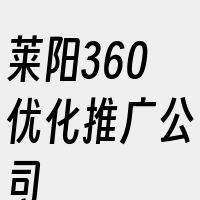 莱阳360优化推广公司